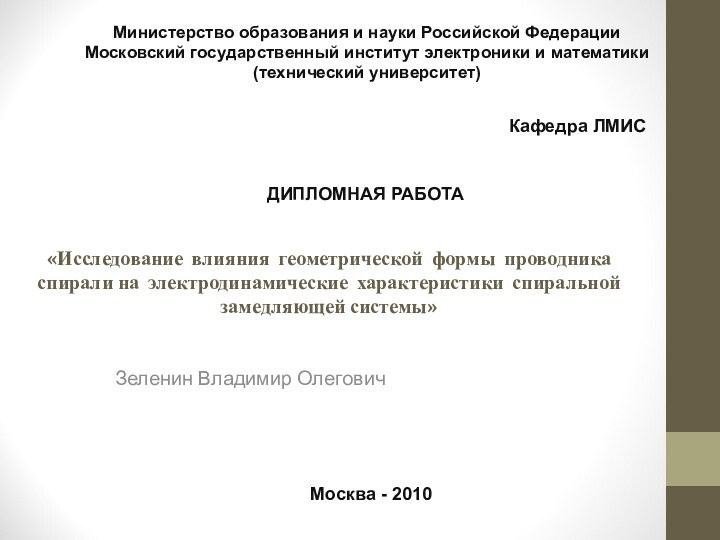 Министерство образования и науки Российской Федерации
Московский государственный институт электроники и математики
(технический университет)

Кафедра ЛМИС

ДИПЛОМНАЯ РАБОТА

«Исследование влияния геометрической формы проводника спирали на электродинамические характеристики спиральной замедляющей системы»

Зеленин Владимир Олегович

Москва - 2010